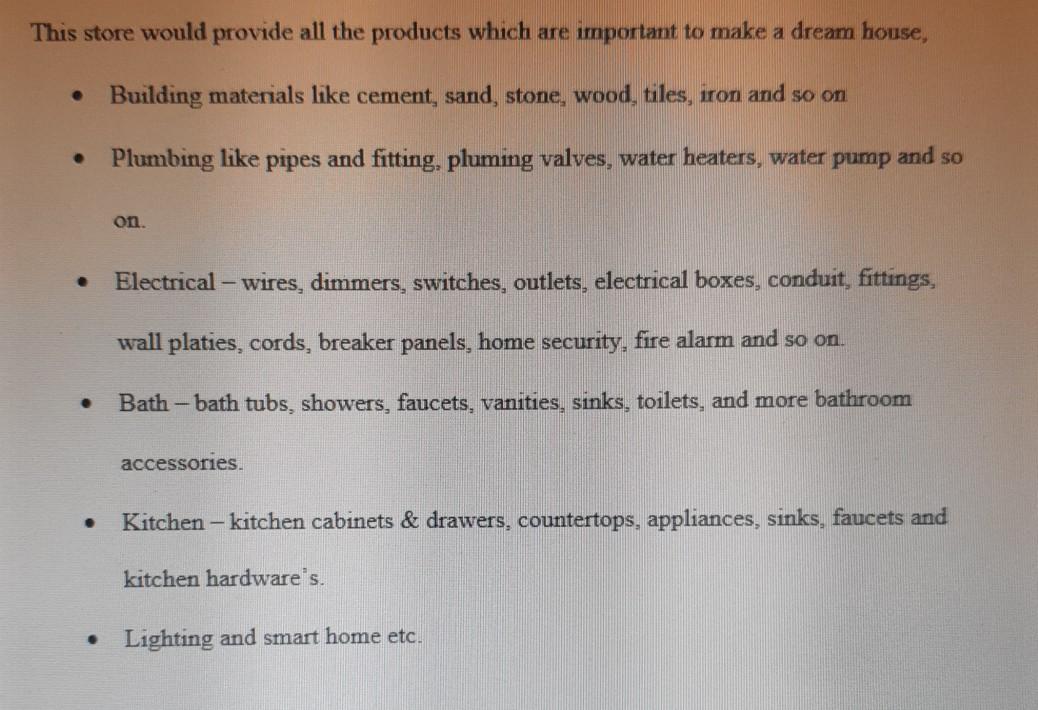 This store would provide all the products which are important to make a dream house,

• Building materials like cement, sand, stone, wood, tiles, iron and so on

• Plumbing like pipes and fitting, pluming valves, water heaters, water pump and so on.

• Electrical – wires, dimmers, switches, outlets, electrical boxes, conduit, fittings, wall platies, cords, breaker panels, home security, fire alarm and so on.

• Bath – bath tubs, showers, faucets, vanities, sinks, toilets, and more bathroom accessories.

• Kitchen – kitchen cabinets & drawers, countertops, appliances, sinks, faucets and kitchen hardware's.

• Lighting and smart home etc.